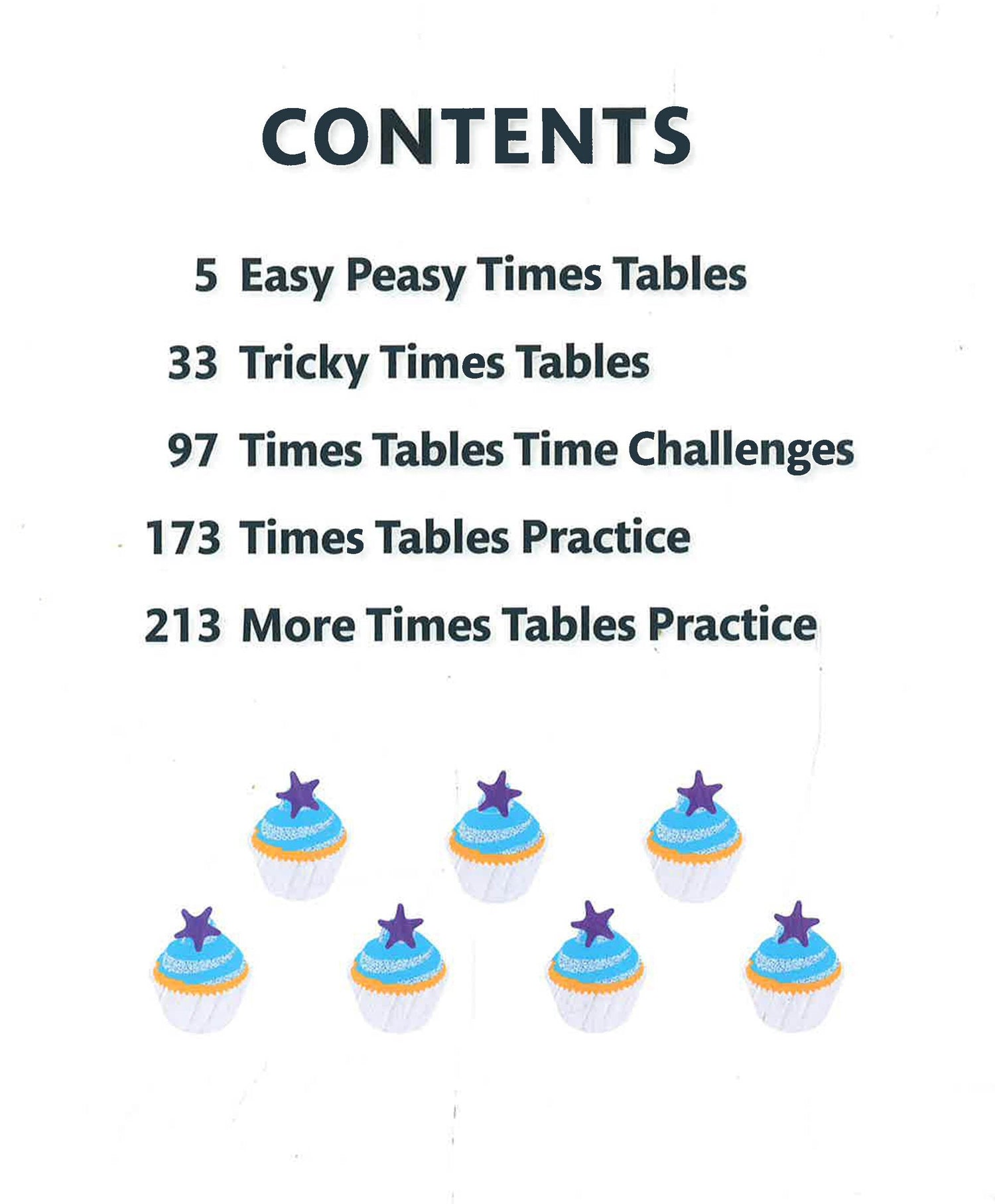 CONTENTS

5 Easy Peasy Times Tables

33 Tricky Times Tables

97 Times Tables Time Challenges

173 Times Tables Practice

213 More Times Tables Practice